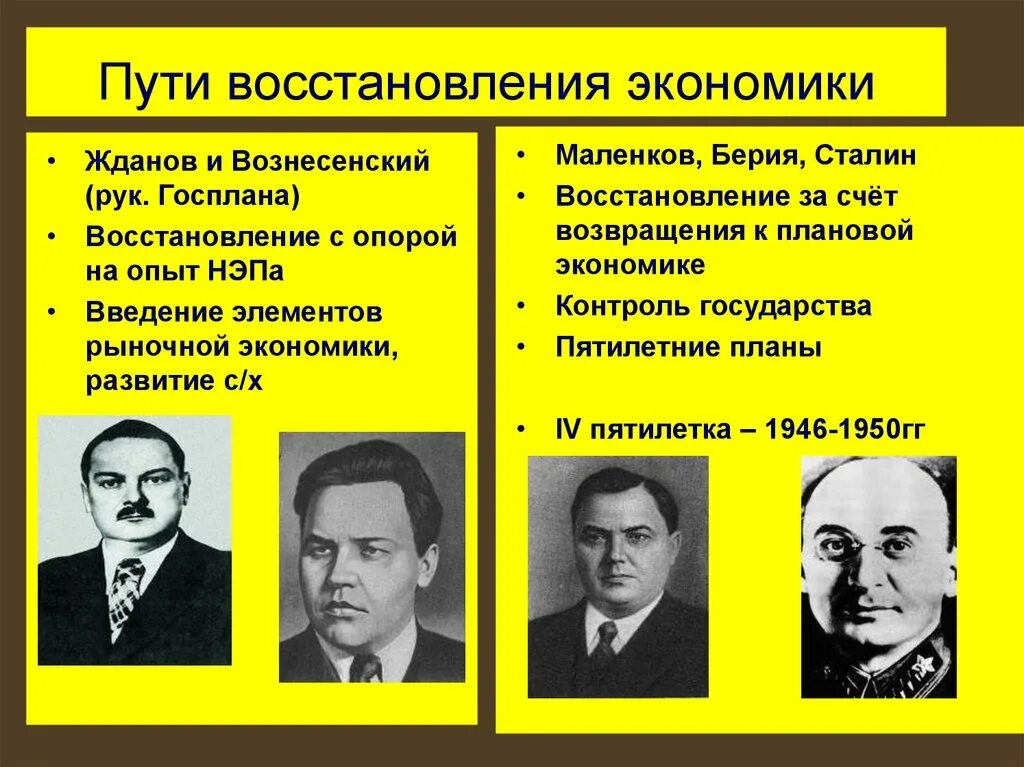 Пути восстановления экономики

• Жданов и Вознесенский (рук. Госплана)
• Восстановление с опорой на опыт НЭПа
• Введение элементов рыночной экономики, развитие с/х

• Маленков, Берия, Сталин
• Восстановление за счёт возвращения к плановой экономике
• Контроль государства
• Пятилетние планы

• IV пятилетка – 1946-1950гг